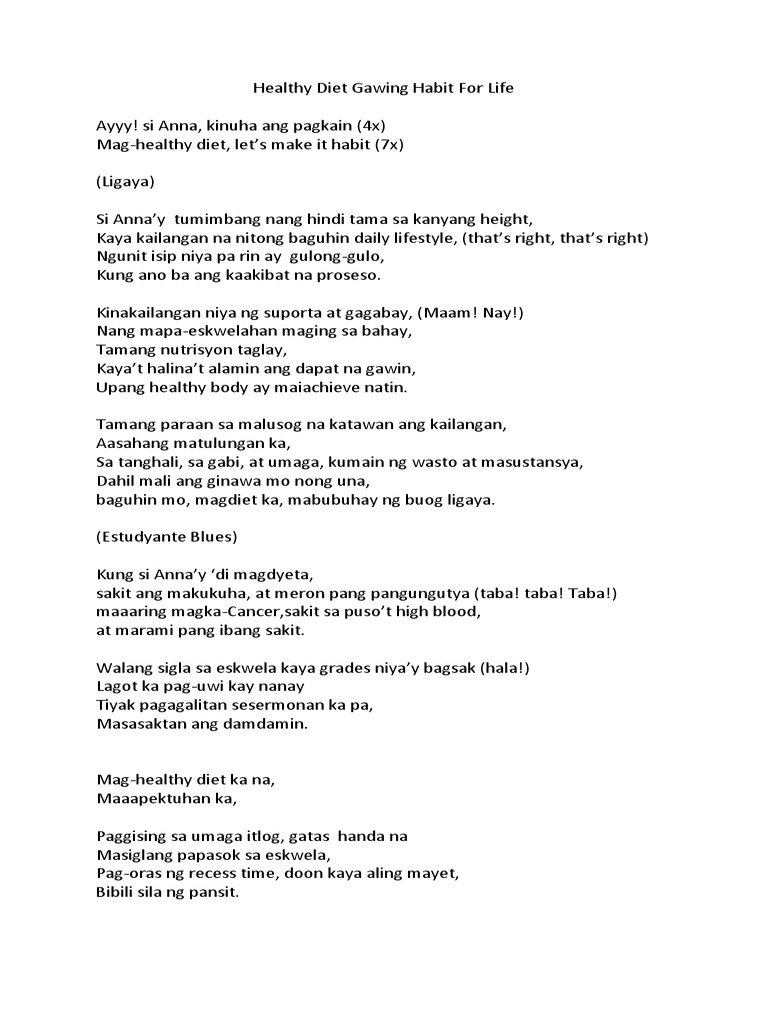 Healthy Diet Gawing Habit For Life

Ayyy! si Anna, kinuha ang pagkain (4x)
Mag-healthy diet, let's make it habit (7x)

(Ligaya)

Si Anna'y tumimbang nang hindi tama sa kanyang height,
Kaya kailangan na nitong baguhin daily lifestyle, (that's right, that's right)
Ngunit isip niya pa rin ay gulong-gulo,
Kung ano ba ang kaakibat na proseso.

Kinakailangan niya ng suporta at gagabay, (Maam! Nay!)
Nang mapa-eskwelahan maging sa bahay,
Tamang nutrisyon taglay,
Kaya't halina't alamin ang dapat na gawin,
Upang healthy body ay maiachieve natin.

Tamang paraan sa malusog na katawan ang kailangan,
Aasahang matulungan ka,
Sa tanghali, sa gabi, at umaga, kumain ng wasto at masustansya,
Dahil mali ang ginawa mo nong una,
baguhin mo, magdiet ka, mabubuhay ng buog ligaya.

(Estudyante Blues)

Kung si Anna'y 'di magdyeta,
sakit ang makukuha, at meron pang pangungutya (taba! taba! Taba!)
maaaring magka-Cancer,sakit sa puso't high blood,
at marami pang ibang sakit.

Walang sigla sa eskwela kaya grades niya'y bagsak (hala!)
Lagot ka pag-uwi kay nanay
Tiyak pagagalitan sesermonan ka pa,
Masasaktan ang damdamin.

Mag-healthy diet ka na,
Maaapektuhan ka,

Paggising sa umaga itlog, gatas handa na
Masiglang papasok sa eskwela,
Pag-oras ng recess time, doon kaya aling mayet,
Bibili sila ng pansit.